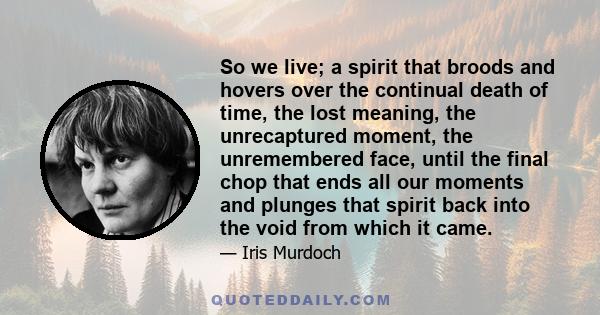 So we live; a spirit that broods and hovers over the continual death of time, the lost meaning, the unrecaptured moment, the unremembered face, until the final chop that ends all our moments and plunges that spirit back into the void from which it came.

— Iris Murdoch

QUOTEDDAILY.COM